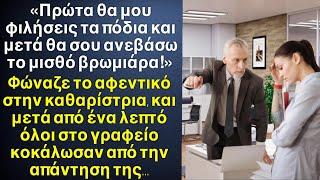 «Πρώτα θα μου φιλήσεις τα πόδια και μετά θα σου ανεβάσω το μισθό βρωμιάρα!»

Φώναζε το αφεντικό στην καθαρίστρια, και μετά από ένα λεπτό όλοι στο γραφείο κοκάλωσαν από την απάντηση της...